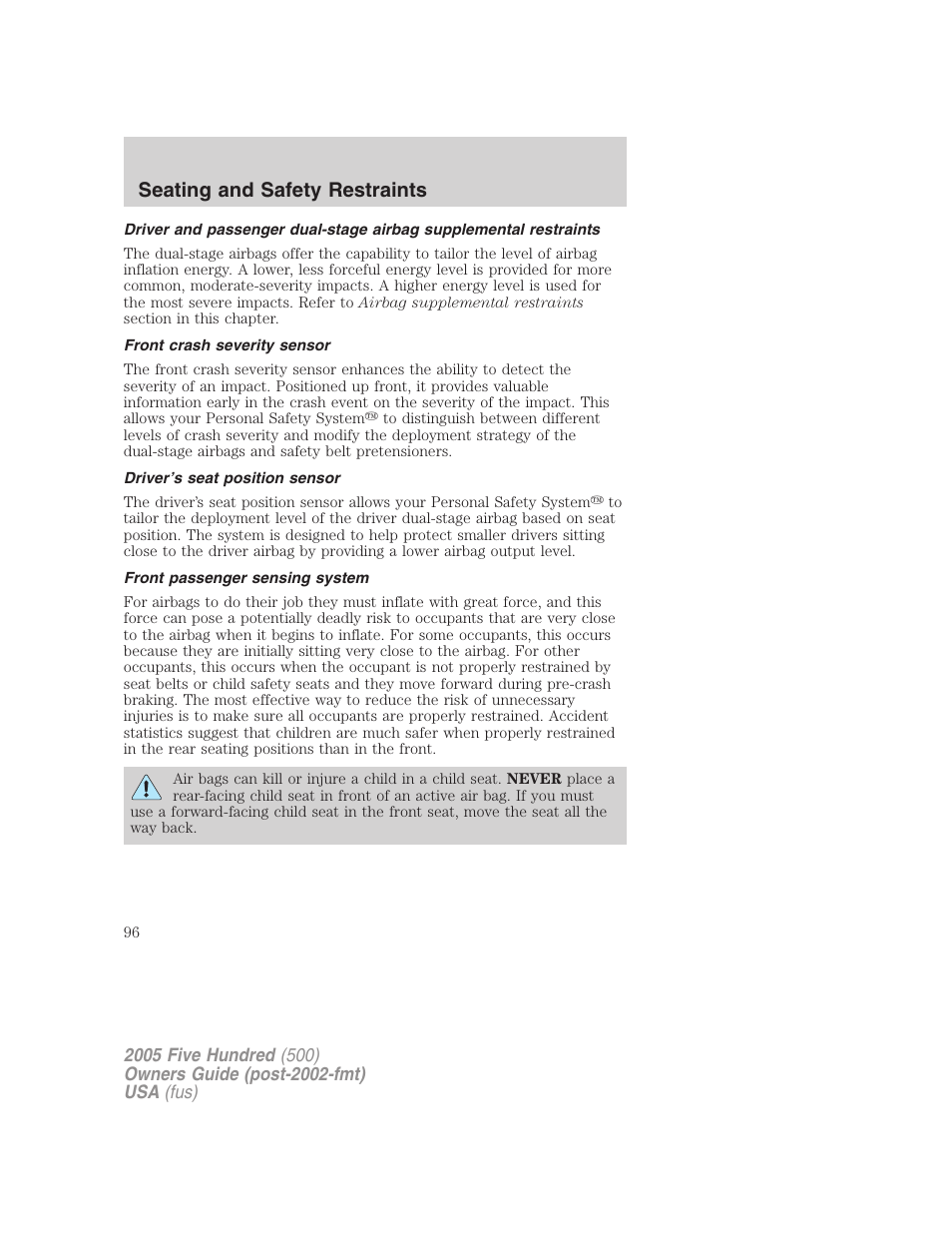 Seating and Safety Restraints

Driver and passenger dual-stage airbag supplemental restraints

The dual-stage airbags offer the capability to tailor the level of airbag inflation energy. A lower, less forceful energy level is provided for more common, moderate-severity impacts. A higher energy level is used for the most severe impacts. Refer to Airbag supplemental restraints section in this chapter.

Front crash severity sensor

The front crash severity sensor enhances the ability to detect the severity of an impact. Positioned up front, it provides valuable information early in the crash event on the severity of the impact. This allows your Personal Safety System™ to distinguish between different levels of crash severity and modify the deployment strategy of the dual-stage airbags and safety belt pretensioners.

Driver's seat position sensor

The driver's seat position sensor allows your Personal Safety System™ to tailor the deployment level of the driver dual-stage airbag based on seat position. The system is designed to help protect smaller drivers sitting close to the driver airbag by providing a lower airbag output level.

Front passenger sensing system

For airbags to do their job they must inflate with great force, and this force can pose a potentially deadly risk to occupants that are very close to the airbag when it begins to inflate. For some occupants, this occurs because they are initially sitting very close to the airbag. For other occupants, this occurs when the occupant is not properly restrained by seat belts or child safety seats and they move forward during pre-crash braking. The most effective way to reduce the risk of unnecessary injuries is to make sure all occupants are properly restrained. Accident statistics suggest that children are much safer when properly restrained in the rear seating positions than in the front.

Air bags can kill or injure a child in a child seat. NEVER place a rear-facing child seat in front of an active air bag. If you must use a forward-facing child seat in the front seat, move the seat all the way back.

96

2005 Five Hundred (500)
Owners Guide (post-2002-fmt)
USA (fus)